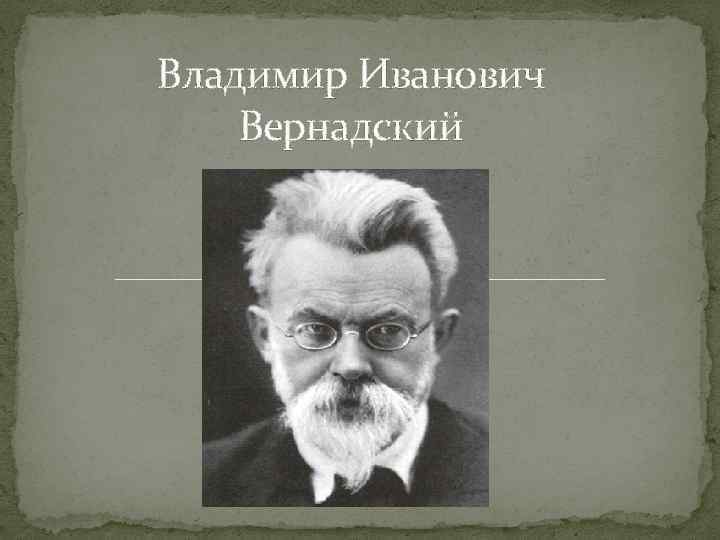 Владимир Иванович Вернадский